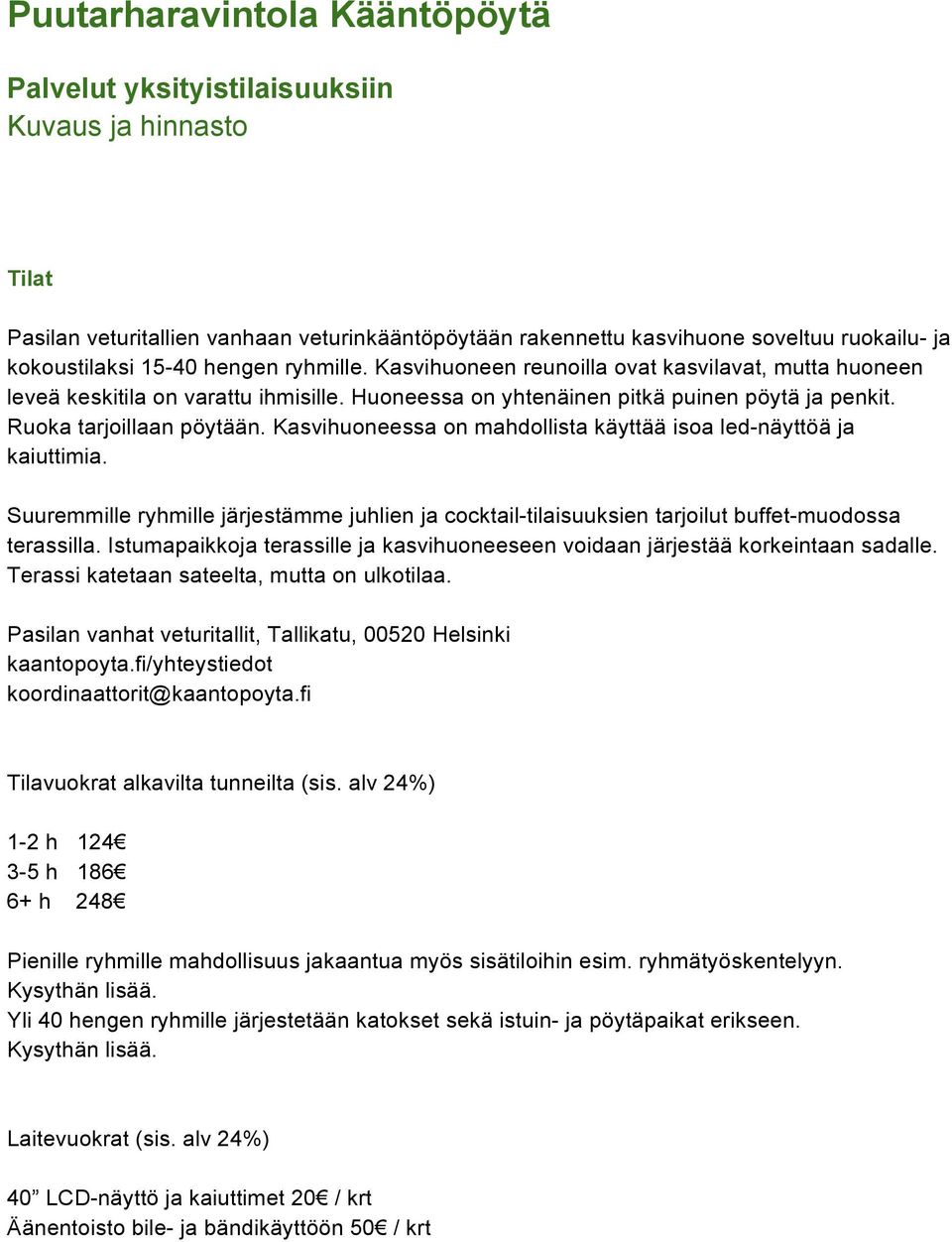 Puutarharavintola Kääntöpöytä

Palvelut yksityistilaisuuksiin
Kuvaus ja hinnasto

Tilat

Pasilan veturitallien vanhaan veturinkääntöpöytään rakennettu kasvihuone soveltuu ruokailu- ja kokoustilaksi 15-40 hengen ryhmille. Kasvihuoneen reunoilla ovat kasvilavat, mutta huoneen leveä keskitila on varattu ihmisille. Huoneessa on yhtenäinen pitkä puinen pöytä ja penkit. Ruoka tarjoillaan pöytään. Kasvihuoneessa on mahdollista käyttää isoa led-näyttöä ja kaiuttimia.

Suuremmille ryhmille järjestämme juhlien ja cocktail-tilaisuuksien tarjoilut buffet-muodossa terassilla. Istumapaikkoja terassille ja kasvihuoneeseen voidaan järjestää korkeintaan sadalle. Terassi katetaan sateelta, mutta on ulkotilaa.

Pasilan vanhat veturitallit, Tallikatu, 00520 Helsinki
kaantopoyta.fi/yhteystiedot
koordinaattorit@kaantopoyta.fi

Tilavuokrat alkavilta tunneilta (sis. alv 24%)

1-2 h 124€
3-5 h 186€
6+ h 248€

Pienille ryhmille mahdollisuus jakaantua myös sisätiloihin esim. ryhmätyöskentelyyn. Kysythän lisää.
Yli 40 hengen ryhmille järjestetään katokset sekä istuin- ja pöytäpaikat erikseen. Kysythän lisää.

Laitevuokrat (sis. alv 24%)

40” LCD-näyttö ja kaiuttimet 20€ / krt
Äänentoisto bile- ja bändikäyttöön 50€ / krt